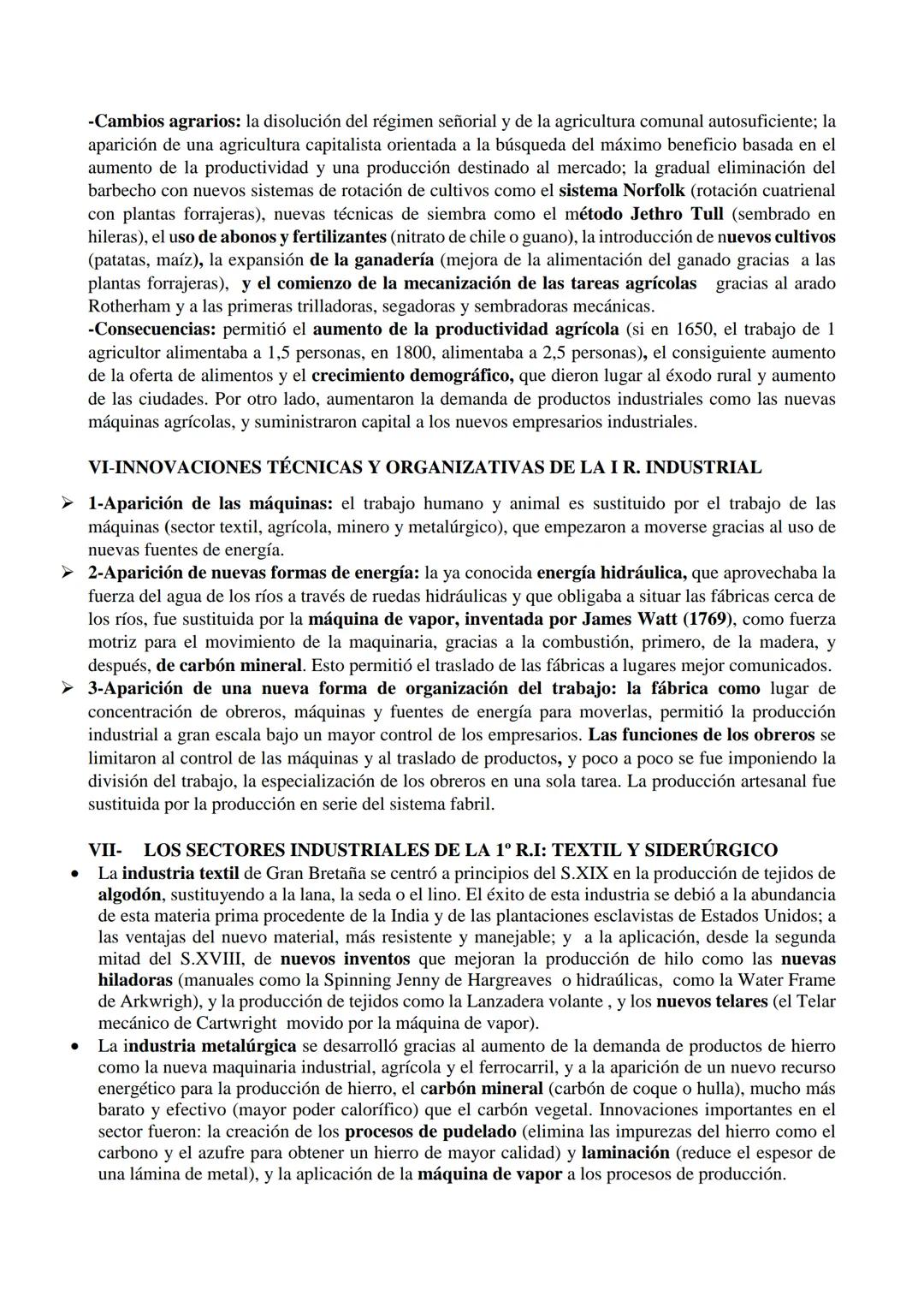 -Cambios agrarios: la disolución del régimen señorial y de la agricultura comunal autosuficiente; la aparición de una agricultura capitalista orientada a la búsqueda del máximo beneficio basada en el aumento de la productividad y una producción destinado al mercado; la gradual eliminación del barbecho con nuevos sistemas de rotación de cultivos como el sistema Norfolk (rotación cuatrienal con plantas forrajeras), nuevas técnicas de siembra como el método Jethro Tull (sembrado en hileras), el uso de abonos y fertilizantes (nitrato de chile o guano), la introducción de nuevos cultivos (patatas, maíz), la expansión de la ganadería (mejora de la alimentación del ganado gracias a las plantas forrajeras), y el comienzo de la mecanización de las tareas agrícolas gracias al arado Rotherham y a las primeras trilladoras, segadoras y sembradoras mecánicas.
-Consecuencias: permitió el aumento de la productividad agrícola (si en 1650, el trabajo de 1 agricultor alimentaba a 1,5 personas, en 1800, alimentaba a 2,5 personas), el consiguiente aumento de la oferta de alimentos y el crecimiento demográfico, que dieron lugar al éxodo rural y aumento de las ciudades. Por otro lado, aumentaron la demanda de productos industriales como las nuevas máquinas agrícolas, y suministraron capital a los nuevos empresarios industriales.

VI-INNOVACIONES TÉCNICAS Y ORGANIZATIVAS DE LA I R. INDUSTRIAL

➢ 1-Aparición de las máquinas: el trabajo humano y animal es sustituido por el trabajo de las máquinas (sector textil, agrícola, minero y metalúrgico), que empezaron a moverse gracias al uso de nuevas fuentes de energía.
➢ 2-Aparición de nuevas formas de energía: la ya conocida energía hidráulica, que aprovechaba la fuerza del agua de los ríos a través de ruedas hidráulicas y que obligaba a situar las fábricas cerca de los ríos, fue sustituida por la máquina de vapor, inventada por James Watt (1769), como fuerza motriz para el movimiento de la maquinaria, gracias a la combustión, primero, de la madera, y después, de carbón mineral. Esto permitió el traslado de las fábricas a lugares mejor comunicados.
➢ 3-Aparición de una nueva forma de organización del trabajo: la fábrica como lugar de concentración de obreros, máquinas y fuentes de energía para moverlas, permitió la producción industrial a gran escala bajo un mayor control de los empresarios. Las funciones de los obreros se limitaron al control de las máquinas y al traslado de productos, y poco a poco se fue imponiendo la división del trabajo, la especialización de los obreros en una sola tarea. La producción artesanal fue sustituida por la producción en serie del sistema fabril.

VII- LOS SECTORES INDUSTRIALES DE LA 1º R.I: TEXTIL Y SIDERÚRGICO

• La industria textil de Gran Bretaña se centró a principios del S.XIX en la producción de tejidos de algodón, sustituyendo a la lana, la seda o el lino. El éxito de esta industria se debió a la abundancia de esta materia prima procedente de la India y de las plantaciones esclavistas de Estados Unidos; a las ventajas del nuevo material, más resistente y manejable; y a la aplicación, desde la segunda mitad del S.XVIII, de nuevos inventos que mejoran la producción de hilo como las nuevas hiladoras (manuales como la Spinning Jenny de Hargreaves o hidraúlicas, como la Water Frame de Arkwrigh), y la producción de tejidos como la Lanzadera volante , y los nuevos telares (el Telar mecánico de Cartwright movido por la máquina de vapor).
• La industria metalúrgica se desarrolló gracias al aumento de la demanda de productos de hierro como la nueva maquinaria industrial, agrícola y el ferrocarril, y a la aparición de un nuevo recurso energético para la producción de hierro, el carbón mineral (carbón de coque o hulla), mucho más barato y efectivo (mayor poder calorífico) que el carbón vegetal. Innovaciones importantes en el sector fueron: la creación de los procesos de pudelado (elimina las impurezas del hierro como el carbono y el azufre para obtener un hierro de mayor calidad) y laminación (reduce el espesor de una lámina de metal), y la aplicación de la máquina de vapor a los procesos de producción.